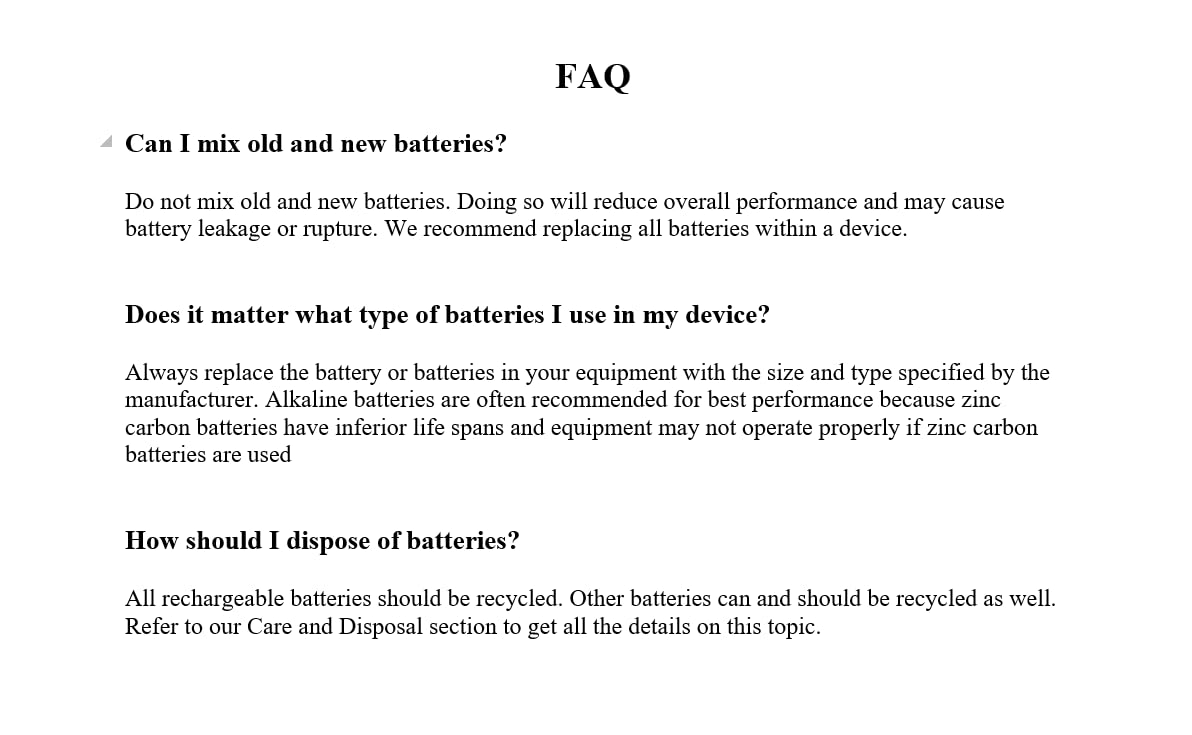 FAQ

Can I mix old and new batteries?

Do not mix old and new batteries. Doing so will reduce overall performance and may cause battery leakage or rupture. We recommend replacing all batteries within a device.

Does it matter what type of batteries I use in my device?

Always replace the battery or batteries in your equipment with the size and type specified by the manufacturer. Alkaline batteries are often recommended for best performance because zinc carbon batteries have inferior life spans and equipment may not operate properly if zinc carbon batteries are used

How should I dispose of batteries?

All rechargeable batteries should be recycled. Other batteries can and should be recycled as well. Refer to our Care and Disposal section to get all the details on this topic.